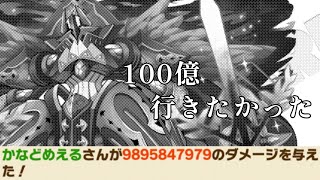 100億
行きたかった

かなどめえるさんが9895847979のダメージを与えた！